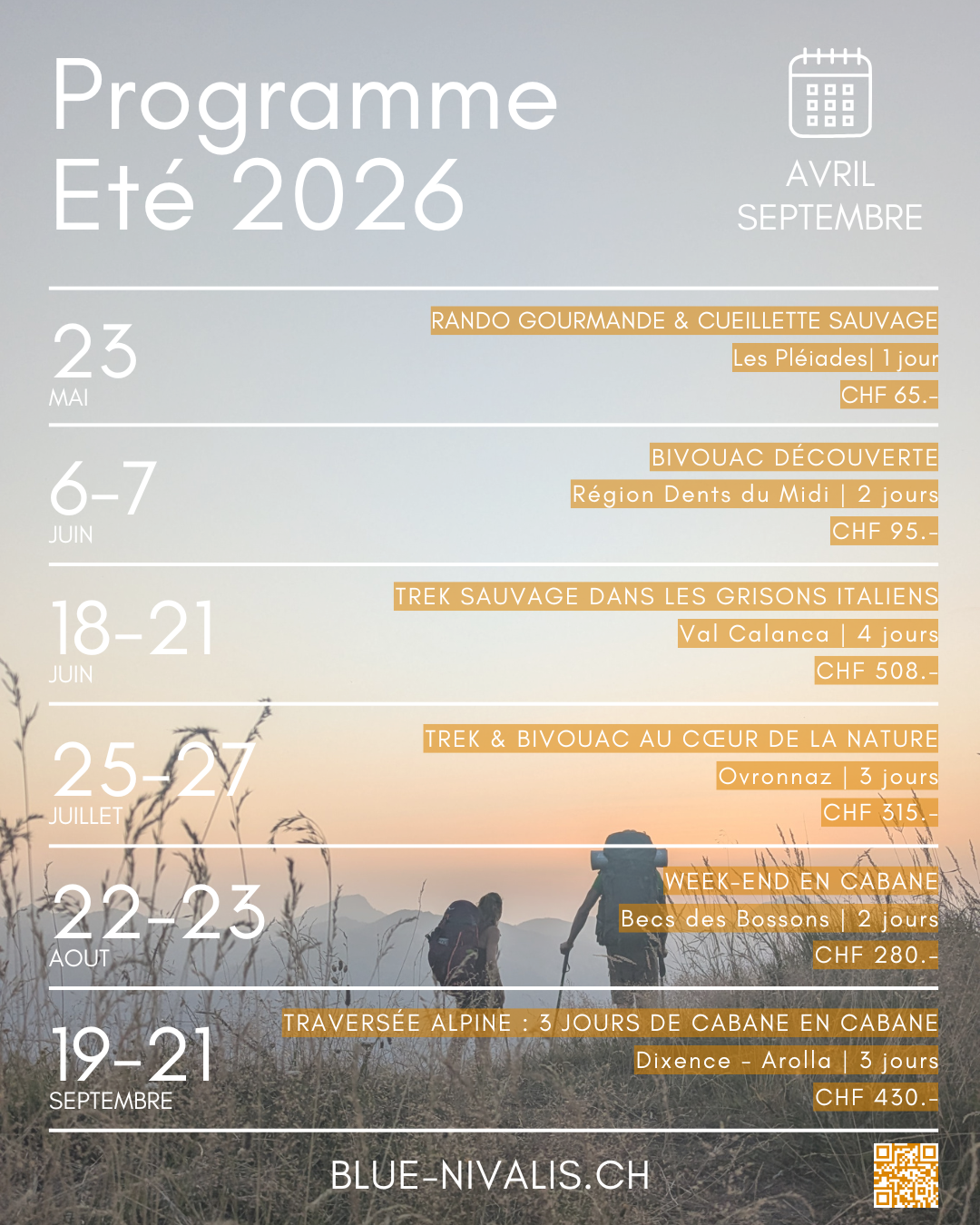 Programme
Eté 2026

AVRIL
SEPTEMBRE

23
MAI

RANDO GOURMANDE & CUEILLETTE SAUVAGE
Les Pléiades| 1 jour
CHF 65.-

6-7
JUIN

BIVOUAC DÉCOUVERTE
Région Dents du Midi | 2 jours
CHF 95.-

18-21
JUIN

TREK SAUVAGE DANS LES GRISONS ITALIENS
Val Calanca | 4 jours
CHF 508.-

25-27
JUILLET

TREK & BIVOUAC AU CŒUR DE LA NATURE
Ovronnaz | 3 jours
CHF 315.-

22-23
AOUT

WEEK-END EN CABANE
Becs des Bossons | 2 jours
CHF 280.-

19-21
SEPTEMBRE

TRAVERSÉE ALPINE : 3 JOURS DE CABANE EN CABANE
Dixence - Arolla | 3 jours
CHF 430.-

BLUE-NIVALIS.CH